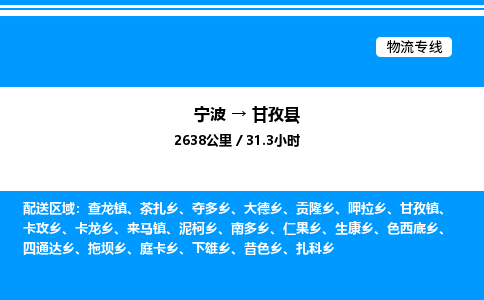 物流专线

宁波 → 甘孜县

2638公里 / 31.3小时

配送区域：查龙镇、茶扎乡、夺多乡、大德乡、贡隆乡、呷拉乡、甘孜镇、卡攻乡、卡龙乡、来马镇、泥柯乡、南多乡、仁果乡、生康乡、色西底乡、四通达乡、拖坝乡、庭卡乡、下雄乡、昔色乡、扎科乡